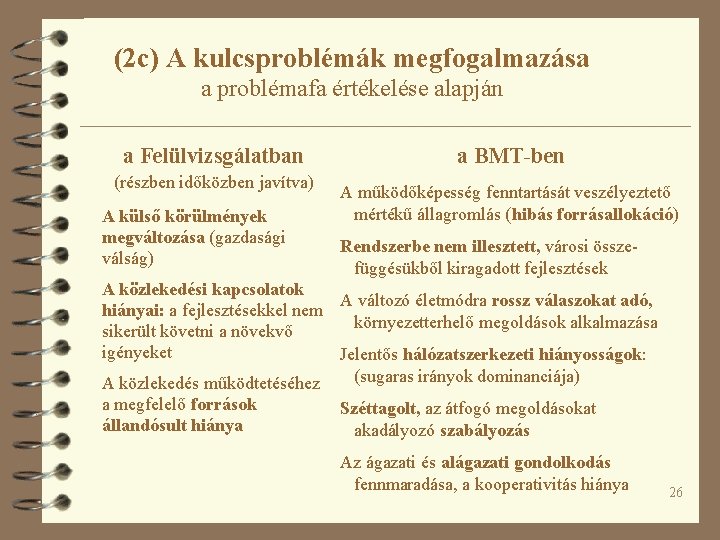 (2c) A kulcsproblémák megfogalmazása
a problémafa értékelése alapján

a Felülvizsgálatban
(részben időközben javítva)

A külső körülmények megváltozása (gazdasági válság)

A közlekedési kapcsolatok hiányai: a fejlesztésekkel nem sikerült követni a növekvő igényeket

A közlekedés működtetéséhez a megfelelő források állandósult hiánya

a BMT-ben

A működőképesség fenntartását veszélyeztető mértékű állagromlás (hibás forrásallokáció)

Rendszerbe nem illesztett, városi összefüggésükből kiragadott fejlesztések

A változó életmódra rossz válaszokat adó, környezetterhelő megoldások alkalmazása

Jelentős hálózatszerkezeti hiányosságok: (sugaras irányok dominanciája)

Széttagolt, az átfogó megoldásokat akadályozó szabályozás

Az ágazati és alágazati gondolkodás fennmaradása, a kooperativitás hiánya

26